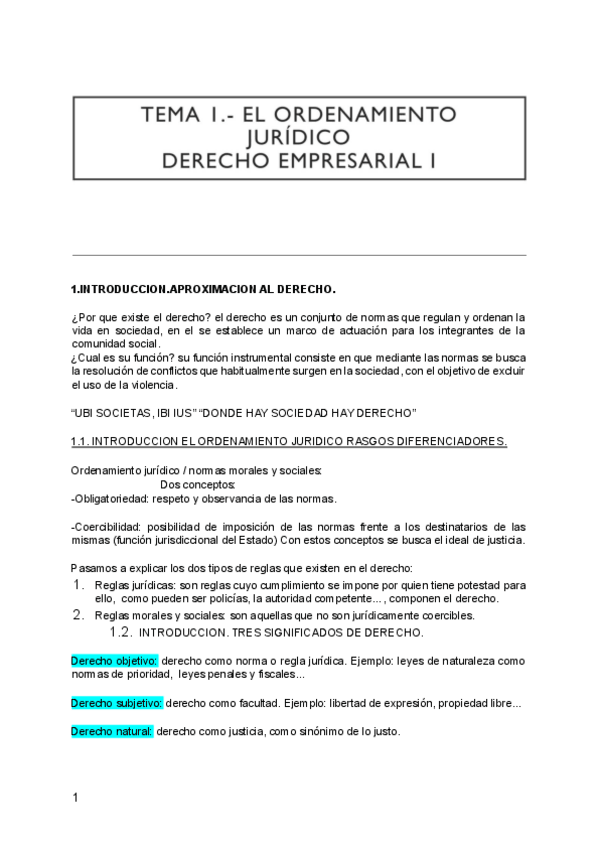 TEMA 1.- EL ORDENAMIENTO JURÍDICO
DERECHO EMPRESARIAL I

1.INTRODUCCION.APROXIMACION AL DERECHO.

¿Por que existe el derecho? el derecho es un conjunto de normas que regulan y ordenan la vida en sociedad, en el se establece un marco de actuación para los integrantes de la comunidad social.
¿Cual es su función? su función instrumental consiste en que mediante las normas se busca la resolución de conflictos que habitualmente surgen en la sociedad, con el objetivo de excluir el uso de la violencia.

"UBI SOCIETAS, IBI IUS" "DONDE HAY SOCIEDAD HAY DERECHO"

1.1. INTRODUCCION EL ORDENAMIENTO JURIDICO RASGOS DIFERENCIADORES.

Ordenamiento jurídico / normas morales y sociales:
Dos conceptos:
-Obligatoriedad: respeto y observancia de las normas.

-Coercibilidad: posibilidad de imposición de las normas frente a los destinatarios de las mismas (función jurisdiccional del Estado) Con estos conceptos se busca el ideal de justicia.

Pasamos a explicar los dos tipos de reglas que existen en el derecho:
1. Reglas jurídicas: son reglas cuyo cumplimiento se impone por quien tiene potestad para ello, como pueden ser policías, la autoridad competente..., componen el derecho.
2. Reglas morales y sociales: son aquellas que no son jurídicamente coercibles.
1.2. INTRODUCCION. TRES SIGNIFICADOS DE DERECHO.

Derecho objetivo: derecho como norma o regla jurídica. Ejemplo: leyes de naturaleza como normas de prioridad, leyes penales y fiscales...

Derecho subjetivo: derecho como facultad. Ejemplo: libertad de expresión, propiedad libre...

Derecho natural: derecho como justicia, como sinónimo de lo justo.

1